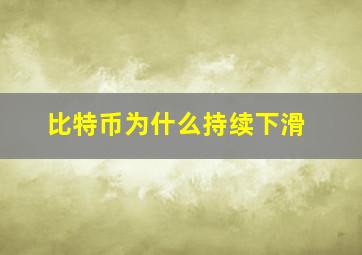 比特币为什么持续下滑